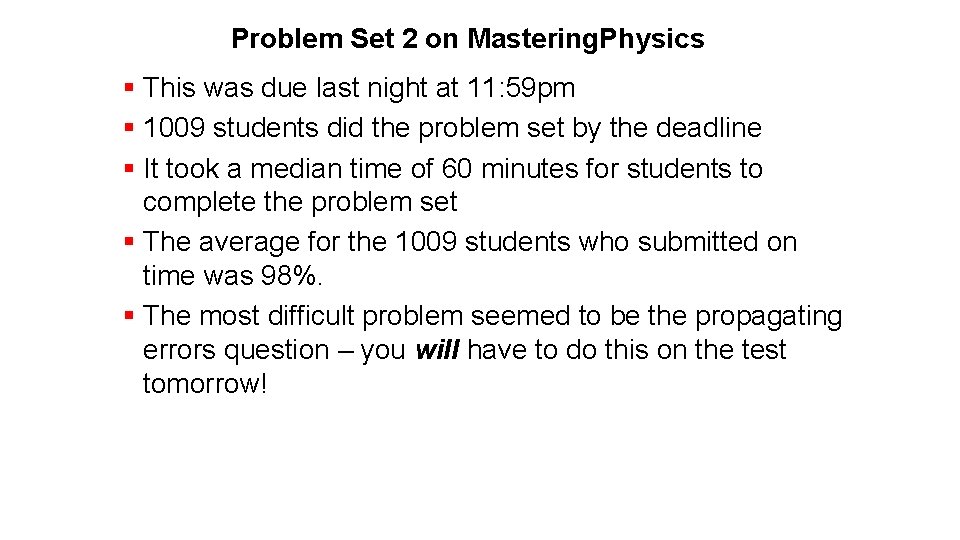 Problem Set 2 on MasteringPhysics

• This was due last night at 11:59pm
• 1009 students did the problem set by the deadline
• It took a median time of 60 minutes for students to complete the problem set
• The average for the 1009 students who submitted on time was 98%.
• The most difficult problem seemed to be the propagating errors question – you will have to do this on the test tomorrow!